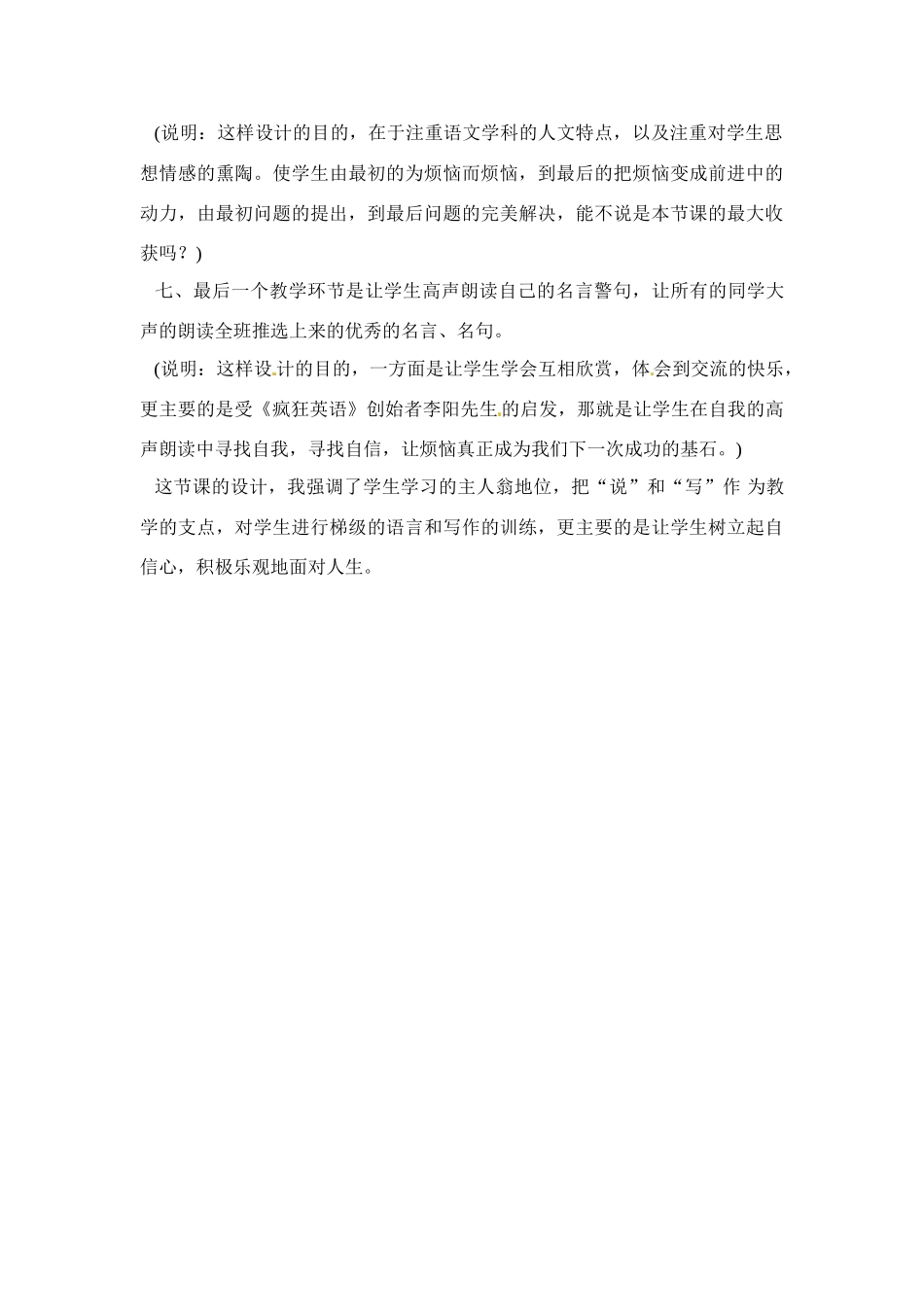 (说明：这样设计的目的，在于注重语文学科的人文特点，以及注重对学生思想情感的熏陶。使学生由最初的为烦恼而烦恼，到最后的把烦恼变成前进中的动力，由最初问题的提出，到最后问题的完美解决，能不说是本节课的最大收获吗？)

七、最后一个教学环节是让学生高声朗读自己的名言警句，让所有的同学大声的朗读全班推选上来的优秀的名言、名句。

(说明：这样设计的目的，一方面是让学生学会互相欣赏，体会到交流的快乐，更主要的是受《疯狂英语》创始者李阳先生的启发，那就是让学生在自我的高声朗读中寻找自我，寻找自信，让烦恼真正成为我们下一次成功的基石。)

这节课的设计，我强调了学生学习的主人翁地位，把“说”和“写”作 为教学的支点，对学生进行梯级的语言和写作的训练，更主要的是让学生树立起自信心，积极乐观地面对人生。